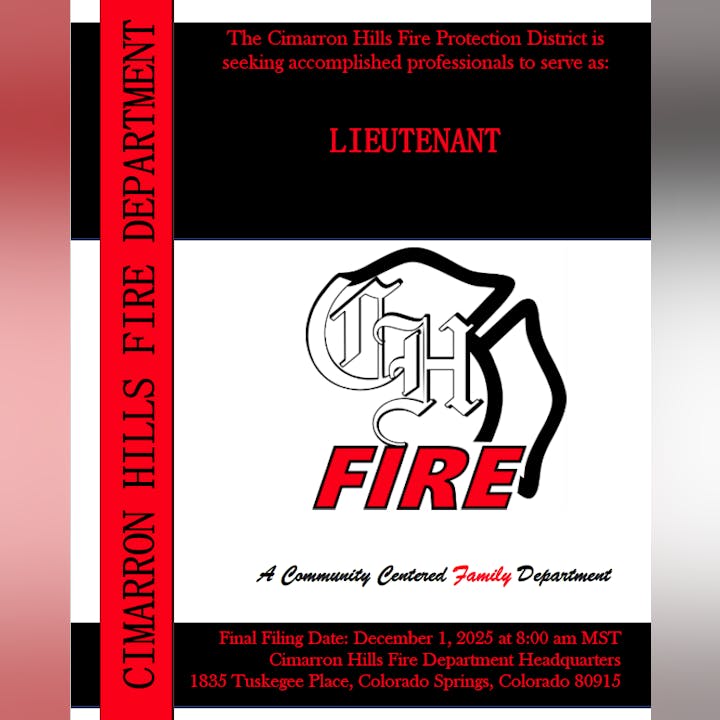 CIMARRON HILLS FIRE DEPARTMENT

The Cimarron Hills Fire Protection District is seeking accomplished professionals to serve as:

LIEUTENANT

CH

FIRE

A Community Centered Family Department

Final Filing Date: December 1, 2025 at 8:00 am MST
Cimarron Hills Fire Department Headquarters
1835 Tuskegee Place, Colorado Springs, Colorado 80915